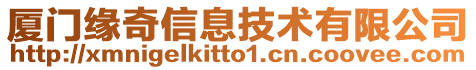 厦门缘奇信息技术有限公司
http://xmnigelkitto1.cn.coovee.com